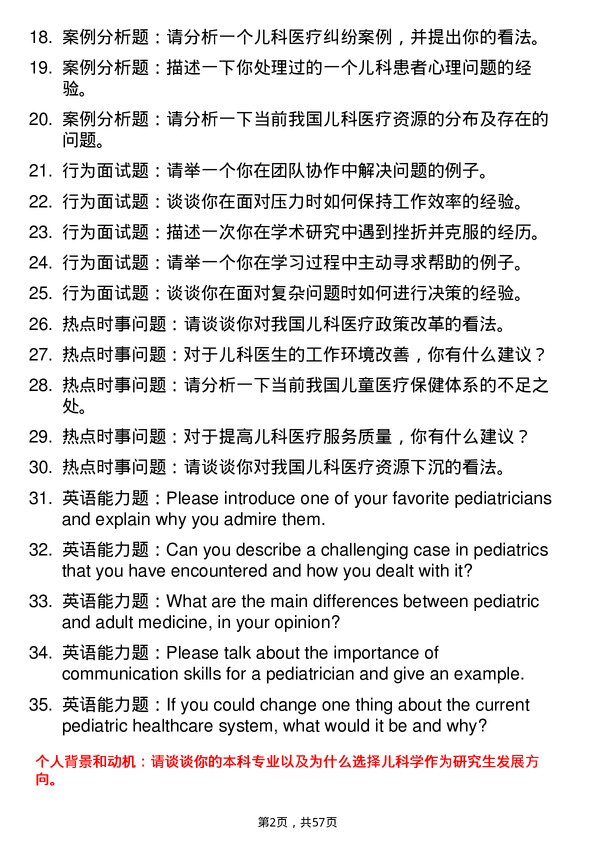 18. 案例分析题：请分析一个儿科医疗纠纷案例，并提出你的看法。

19. 案例分析题：描述一下你处理过的一个儿科患者心理问题的经验。

20. 案例分析题：请分析一下当前我国儿科医疗资源的分布及存在的问题。

21. 行为面试题：请举一个你在团队协作中解决问题的例子。

22. 行为面试题：谈谈你在面对压力时如何保持工作效率的经验。

23. 行为面试题：描述一次你在学术研究中遇到挫折并克服的经历。

24. 行为面试题：请举一个你在学习过程中主动寻求帮助的例子。

25. 行为面试题：谈谈你在面对复杂问题时如何进行决策的经验。

26. 热点时事问题：请谈谈你对我国儿科医疗政策改革的看法。

27. 热点时事问题：对于儿科医生的工作环境改善，你有什么建议？

28. 热点时事问题：请分析一下当前我国儿童医疗保健体系的不足之处。

29. 热点时事问题：对于提高儿科医疗服务质量，你有什么建议？

30. 热点时事问题：请谈谈你对我国儿科医疗资源下沉的看法。

31. 英语能力题：Please introduce one of your favorite pediatricians and explain why you admire them.

32. 英语能力题：Can you describe a challenging case in pediatrics that you have encountered and how you dealt with it?

33. 英语能力题：What are the main differences between pediatric and adult medicine, in your opinion?

34. 英语能力题：Please talk about the importance of communication skills for a pediatrician and give an example.

35. 英语能力题：If you could change one thing about the current pediatric healthcare system, what would it be and why?

个人背景和动机：请谈谈你的本科专业以及为什么选择儿科学作为研究生发展方向。

第2页，共57页